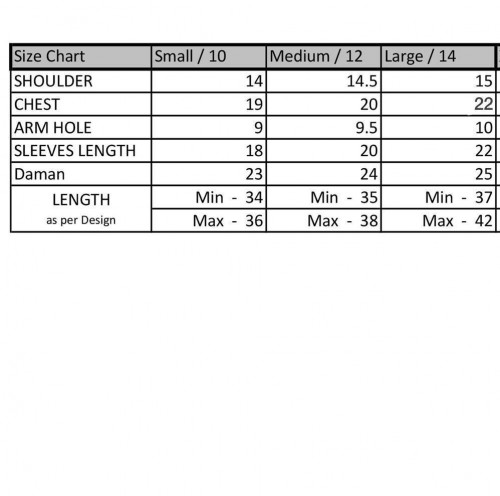 | Size Chart | Small / 10 | Medium / 12 | Large / 14 |
|---|---|---|---|
| SHOULDER | 14 | 14.5 | 15 |
| CHEST | 19 | 20 | 22 |
| ARM HOLE | 9 | 9.5 | 10 |
| SLEEVES LENGTH | 18 | 20 | 22 |
| Daman | 23 | 24 | 25 |
| LENGTH as per Design | Min - 34 | Min - 35 | Min - 37 |
| | Max - 36 | Max - 38 | Max - 42 |